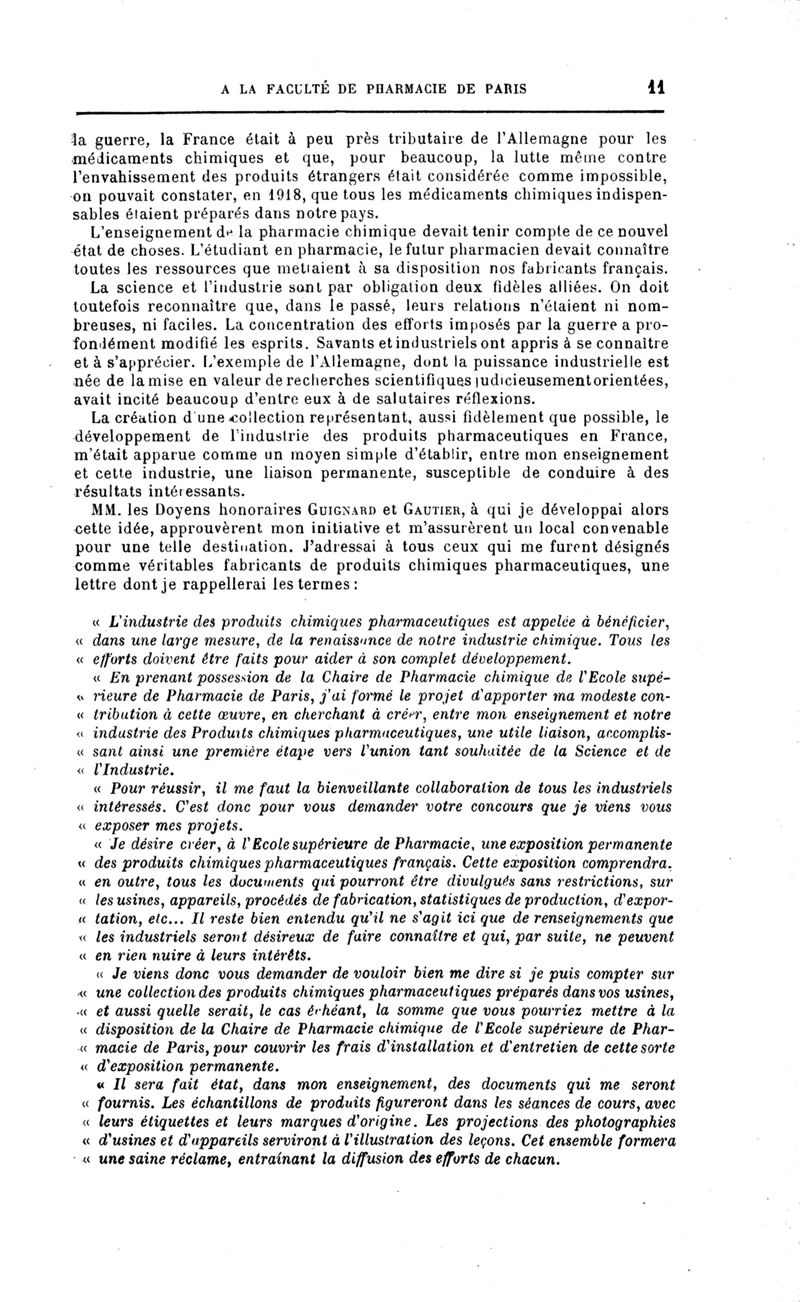 A LA FACULTÉ DE PHARMACIE DE PARIS 11

la guerre, la France était à peu près tributaire de l'Allemagne pour les médicaments chimiques et que, pour beaucoup, la lutte même contre l'envahissement des produits étrangers était considérée comme impossible, on pouvait constater, en 1918, que tous les médicaments chimiques indispensables étaient préparés dans notre pays.

L'enseignement de la pharmacie chimique devait tenir compte de ce nouvel état de choses. L'étudiant en pharmacie, le futur pharmacien devait connaître toutes les ressources que mettaient à sa disposition nos fabricants français.

La science et l'industrie sont par obligation deux fidèles alliées. On doit toutefois reconnaître que, dans le passé, leurs relations n'étaient ni nombreuses, ni faciles. La concentration des efforts imposés par la guerre a profondément modifié les esprits. Savants et industriels ont appris à se connaître et à s'apprécier. L'exemple de l'Allemagne, dont la puissance industrielle est née de la mise en valeur de recherches scientifiques judicieusement orientées, avait incité beaucoup d'entre eux à de salutaires réflexions.

La création d'une collection représentant, aussi fidèlement que possible, le développement de l'industrie des produits pharmaceutiques en France, m'était apparue comme un moyen simple d'établir, entre mon enseignement et cette industrie, une liaison permanente, susceptible de conduire à des résultats intéressants.

MM. les Doyens honoraires GUIGNARD et GAUTIER, à qui je développai alors cette idée, approuvèrent mon initiative et m'assurèrent un local convenable pour une telle destination. J'adressai à tous ceux qui me furent désignés comme véritables fabricants de produits chimiques pharmaceutiques, une lettre dont je rappellerai les termes :

« L'industrie des produits chimiques pharmaceutiques est appelée à bénéficier, « dans une large mesure, de la renaissance de notre industrie chimique. Tous les « efforts doivent être faits pour aider à son complet développement.

« En prenant possession de la Chaire de Pharmacie chimique de l'Ecole supé- « rieure de Pharmacie de Paris, j'ai formé le projet d'apporter ma modeste con- « tribution à cette œuvre, en cherchant à créer, entre mon enseignement et notre « industrie des Produits chimiques pharmaceutiques, une utile liaison, accomplis- « sant ainsi une première étape vers l'union tant souhaitée de la Science et de « l'Industrie.

« Pour réussir, il me faut la bienveillante collaboration de tous les industriels « intéressés. C'est donc pour vous demander votre concours que je viens vous « exposer mes projets.

« Je désire créer, à l'Ecole supérieure de Pharmacie, une exposition permanente « des produits chimiques pharmaceutiques français. Cette exposition comprendra. « en outre, tous les documents qui pourront être divulgués sans restrictions, sur « les usines, appareils, procédés de fabrication, statistiques de production, d'expor- « tation, etc... Il reste bien entendu qu'il ne s'agit ici que de renseignements que « les industriels seront désireux de faire connaître et qui, par suite, ne peuvent « en rien nuire à leurs intérêts.

« Je viens donc vous demander de vouloir bien me dire si je puis compter sur « une collection des produits chimiques pharmaceutiques préparés dans vos usines, « et aussi quelle serait, le cas échéant, la somme que vous pourriez mettre à la « disposition de la Chaire de Pharmacie chimique de l'Ecole supérieure de Phar- « macie de Paris, pour couvrir les frais d'installation et d'entretien de cette sorte « d'exposition permanente.

« Il sera fait état, dans mon enseignement, des documents qui me seront « fournis. Les échantillons de produits figureront dans les séances de cours, avec « leurs étiquettes et leurs marques d'origine. Les projections des photographies « d'usines et d'appareils serviront à l'illustration des leçons. Cet ensemble formera « une saine réclame, entraînant la diffusion des efforts de chacun.